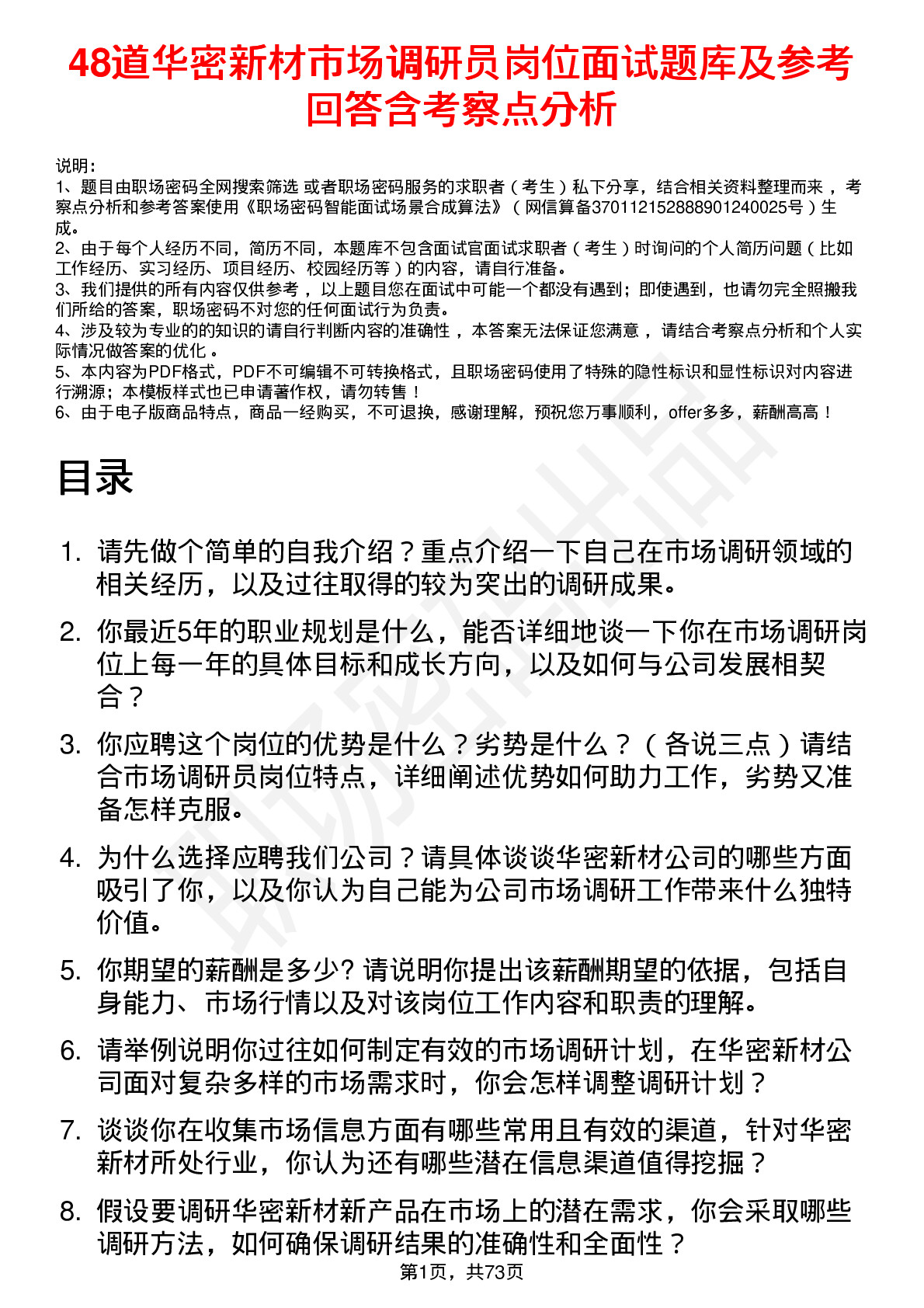 48道华密新材市场调研员岗位面试题库及参考回答含考察点分析

说明：
1、题目由职场密码全网搜索筛选 或者职场密码服务的求职者（考生）私下分享，结合相关资料整理而来 ，考察点分析和参考答案使用《职场密码智能面试场景合成算法》（网信算备370112152888901240025号）生成。
2、由于每个人经历不同，简历不同，本题库不包含面试官面试求职者（考生）时询问的个人简历问题（比如工作经历、实习经历、项目经历、校园经历等）的内容，请自行准备。
3、我们提供的所有内容仅供参考 ，以上题目您在面试中可能一个都没有遇到；即使遇到，也请勿完全照搬我们所给的答案，职场密码不对您的任何面试行为负责。
4、涉及较为专业的的知识的请自行判断内容的准确性 ，本答案无法保证您满意 ，请结合考察点分析和个人实际情况做答案的优化 。
5、本内容为PDF格式，PDF不可编辑不可转换格式，且职场密码使用了特殊的隐性标识和显性标识对内容进行溯源；本模板样式也已申请著作权，请勿转售！
6、由于电子版商品特点，商品一经购买，不可退换，感谢理解，预祝您万事顺利，offer多多，薪酬高高！

目录

1. 请先做个简单的自我介绍？重点介绍一下自己在市场调研领域的相关经历，以及过往取得的较为突出的调研成果。
2. 你最近5年的职业规划是什么，能否详细地谈一下你在市场调研岗位上每一年的具体目标和成长方向，以及如何与公司发展相契合？
3. 你应聘这个岗位的优势是什么？劣势是什么？（各说三点）请结合市场调研员岗位特点，详细阐述优势如何助力工作，劣势又准备怎样克服。
4. 为什么选择应聘我们公司？请具体谈谈华密新材公司的哪些方面吸引了你，以及你认为自己能为公司市场调研工作带来什么独特价值。
5. 你期望的薪酬是多少? 请说明你提出该薪酬期望的依据，包括自身能力、市场行情以及对该岗位工作内容和职责的理解。
6. 请举例说明你过往如何制定有效的市场调研计划，在华密新材公司面对复杂多样的市场需求时，你会怎样调整调研计划？
7. 谈谈你在收集市场信息方面有哪些常用且有效的渠道，针对华密新材所处行业，你认为还有哪些潜在信息渠道值得挖掘？
8. 假设要调研华密新材新产品在市场上的潜在需求，你会采取哪些调研方法，如何确保调研结果的准确性和全面性？

第1页，共73页